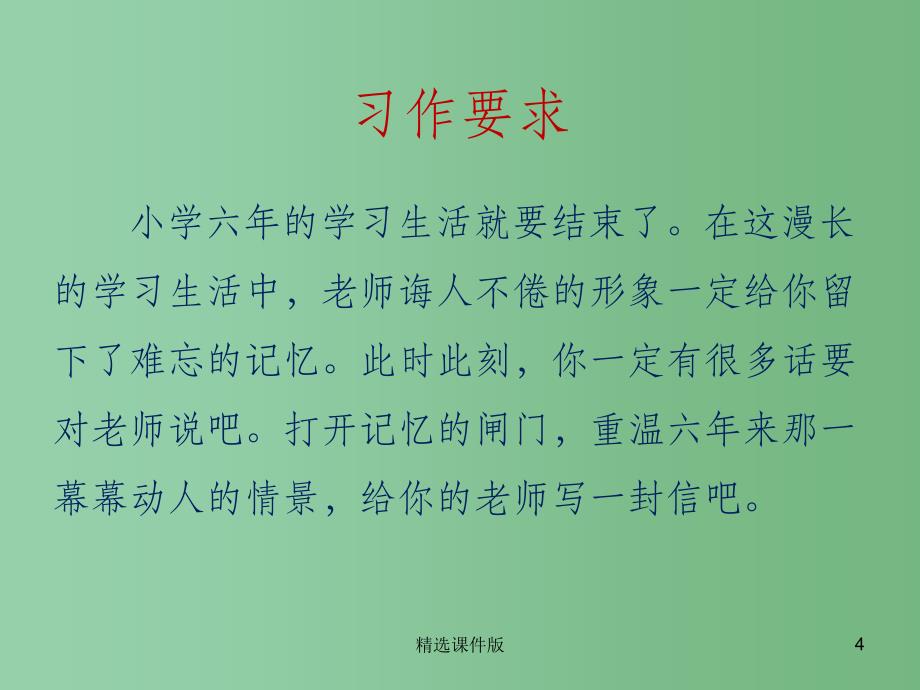 习作要求

小学六年的学习生活就要结束了。在这漫长的学习生活中，老师诲人不倦的形象一定给你留下了难忘的记忆。此时此刻，你一定有很多话要对老师说吧。打开记忆的闸门，重温六年来那一幕幕动人的情景，给你的老师写一封信吧。

精选课件版

4